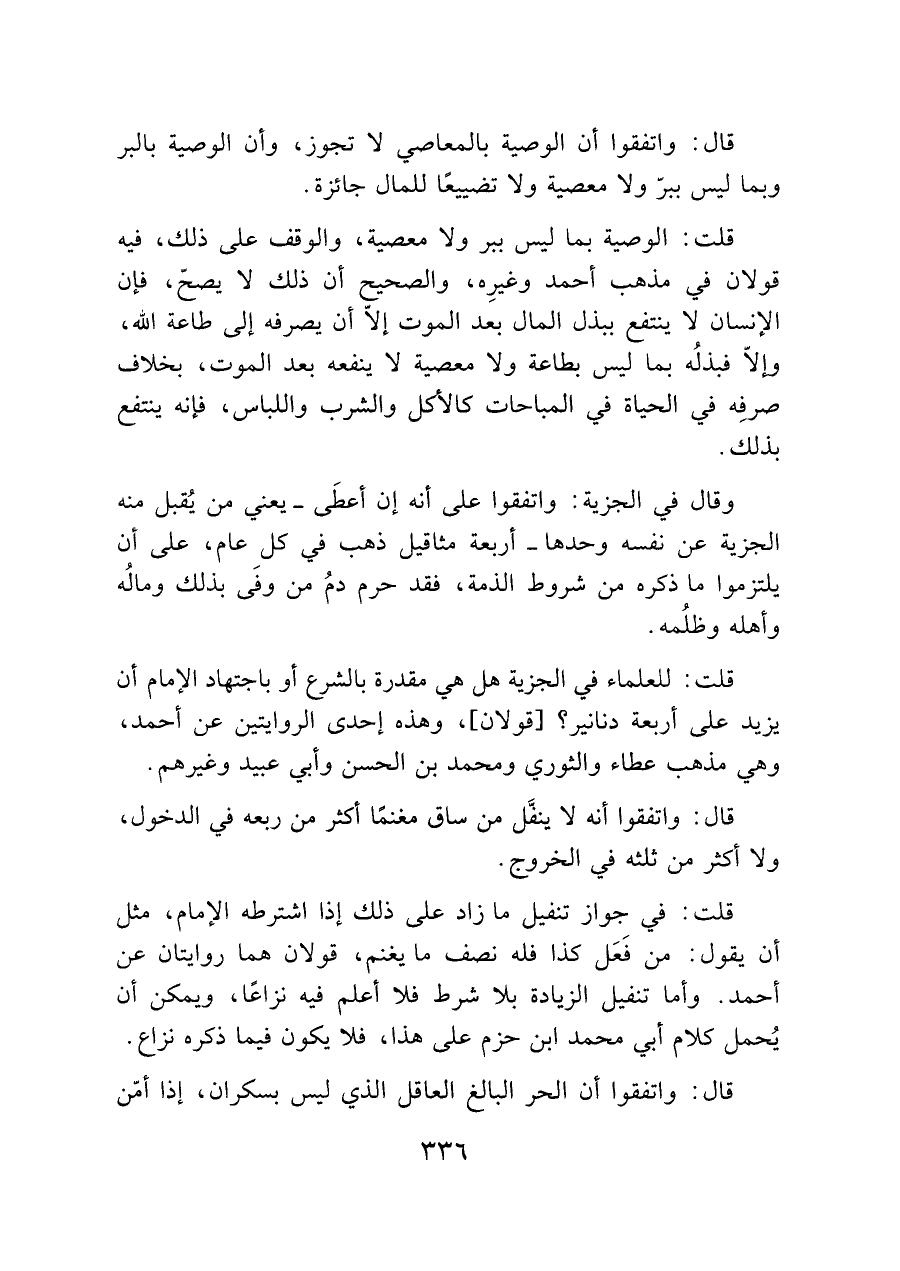 قال: واتفقوا أن الوصية بالمعاصي لا تجوز، وأن الوصية بالبر وبما ليس ببرّ ولا معصية ولا تضييعًا للمال جائزة.

قلت: الوصية بما ليس ببر ولا معصية، والوقف على ذلك، فيه قولان في مذهب أحمد وغيرِه، والصحيح أن ذلك لا يصحّ، فإن الإنسان لا ينتفع ببذل المال بعد الموت إلاّ أن يصرفه إلى طاعة الله، وإلاّ فبذلُه بما ليس بطاعة ولا معصية لا ينفعه بعد الموت، بخلاف صرفِه في الحياة في المباحات كالأكل والشرب واللباس، فإنه ينتفع بذلك.

وقال في الجزية: واتفقوا على أنه إن أعطَى ـ يعني من يُقبل منه الجزية عن نفسه وحدها ـ أربعة مثاقيل ذهب في كل عام، على أن يلتزموا ما ذكره من شروط الذمة، فقد حرم دمُ من وفَى بذلك ومالُه وأهله وظلُمه.

قلت: للعلماء في الجزية هل هي مقدرة بالشرع أو باجتهاد الإمام أن يزيد على أربعة دنانير؟ [قولان]، وهذه إحدى الروايتين عن أحمد، وهي مذهب عطاء والثوري ومحمد بن الحسن وأبي عبيد وغيرهم.

قال: واتفقوا أنه لا ينفَّل من ساق مغنمًا أكثر من ربعه في الدخول، ولا أكثر من ثلثه في الخروج.

قلت: في جواز تنفيل ما زاد على ذلك إذا اشترطه الإمام، مثل أن يقول: من فَعَل كذا فله نصف ما يغنم، قولان هما روايتان عن أحمد. وأما تنفيل الزيادة بلا شرط فلا أعلم فيه نزاعًا، ويمكن أن يُحمل كلام أبي محمد ابن حزم على هذا، فلا يكون فيما ذكره نزاع.

قال: واتفقوا أن الحر البالغ العاقل الذي ليس بسكران، إذا أمّن

٣٣٦